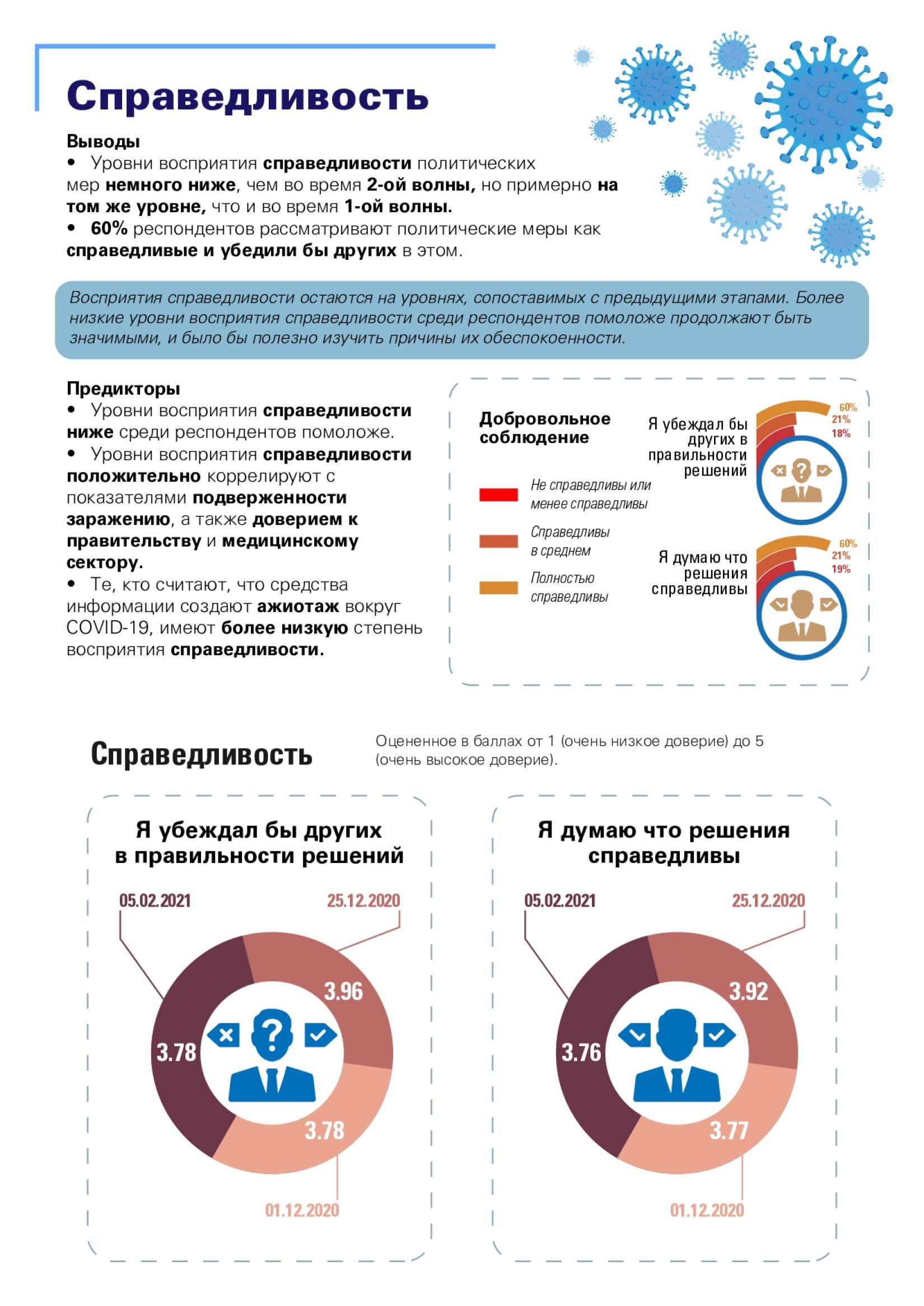 Справедливость

Выводы
• Уровни восприятия справедливости политических мер немного ниже, чем во время 2-ой волны, но примерно на том же уровне, что и во время 1-ой волны.
• 60% респондентов рассматривают политические меры как справедливые и убедили бы других в этом.

Восприятия справедливости остаются на уровнях, сопоставимых с предыдущими этапами. Более низкие уровни восприятия справедливости среди респондентов помоложе продолжают быть значимыми, и было бы полезно изучить причины их обеспокоенности.

Предикторы
• Уровни восприятия справедливости ниже среди респондентов помоложе.
• Уровни восприятия справедливости положительно коррелируют с показателями подверженности заражению, а также доверием к правительству и медицинскому сектору.
• Те, кто считают, что средства информации создают ажиотаж вокруг COVID-19, имеют более низкую степень восприятия справедливости.

Добровольное соблюдение

Не справедливы или менее справедливы

Справедливы в среднем

Полностью справедливы

Я убеждал бы других в правильности решений
60%
21%
18%

Я думаю что решения справедливы
60%
21%
19%

Справедливость

Оцененное в баллах от 1 (очень низкое доверие) до 5 (очень высокое доверие).

Я убеждал бы других в правильности решений

05.02.2021
25.12.2020
3.96
3.78
3.78
01.12.2020

Я думаю что решения справедливы

05.02.2021
25.12.2020
3.92
3.76
3.77
01.12.2020